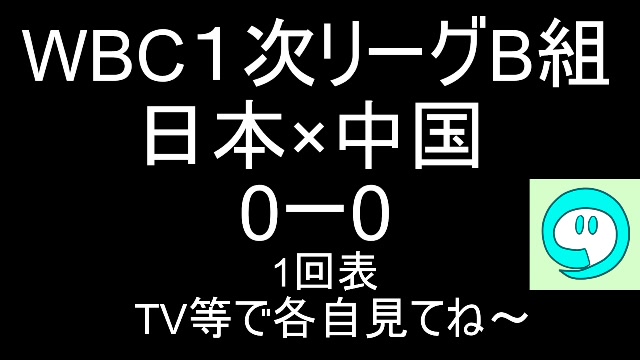 WBC１次リーグB組
日本×中国
0ー0
1回表
TV等で各自見てね～